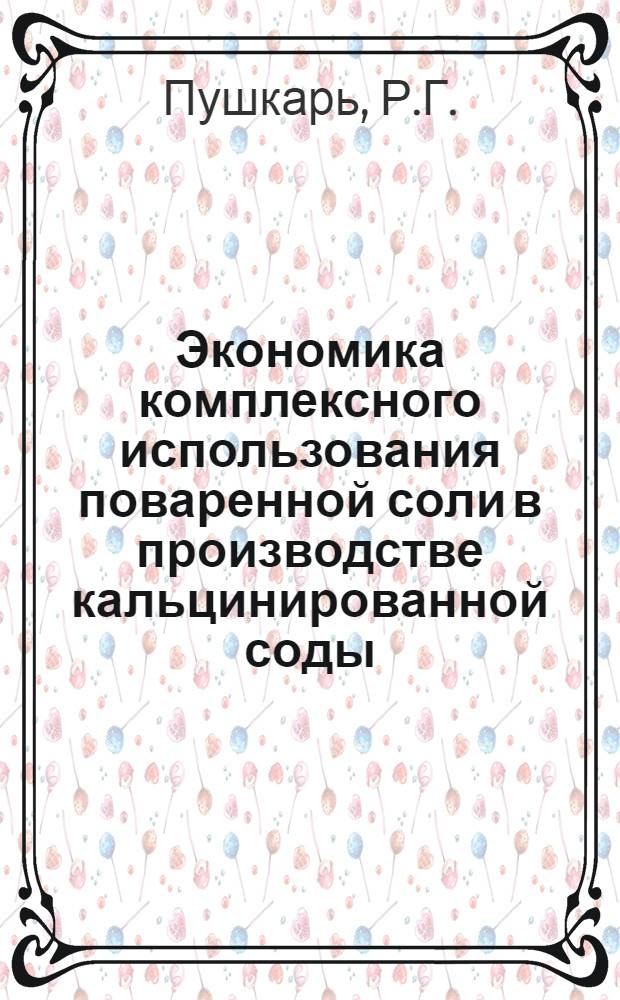 Пушкарь, Р.Г.

Экономика комплексного использования поваренной соли в производстве кальцинированной соды